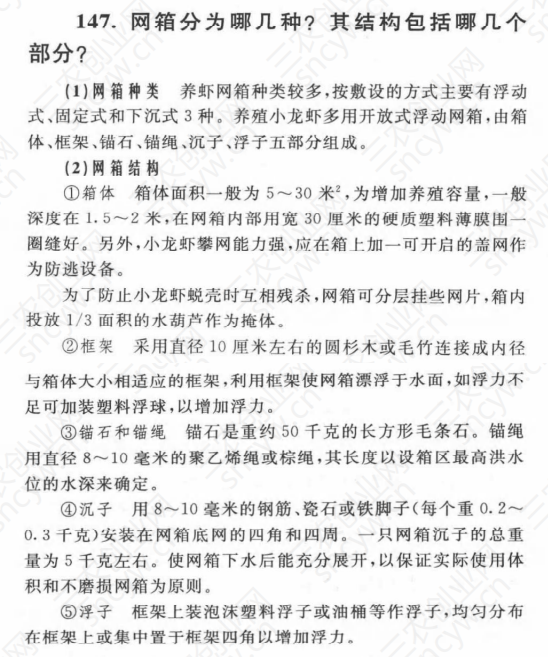 147. 网箱分为哪几种？其结构包括哪几个部分？

(1)网箱种类　养虾网箱种类较多，按敷设的方式主要有浮动式、固定式和下沉式 3 种。养殖小龙虾多用开放式浮动网箱，由箱体、框架、锚石、锚绳、沉子、浮子五部分组成。

(2)网箱结构

①箱体　箱体面积一般为 5～30 米$^2$，为增加养殖容量，一般深度在 1.5～2 米，在网箱内部用宽 30 厘米的硬质塑料薄膜围一圈缝好。另外，小龙虾攀网能力强，应在箱上加一可开启的盖网作为防逃设备。

为了防止小龙虾蜕壳时互相残杀，网箱可分层挂些网片，箱内投放 1/3 面积的水葫芦作为掩体。

②框架　采用直径 10 厘米左右的圆杉木或毛竹连接成内径与箱体大小相适应的框架，利用框架使网箱漂浮于水面，如浮力不足可加装塑料浮球，以增加浮力。

③锚石和锚绳　锚石是重约 50 千克的长方形毛条石。锚绳用直径 8～10 毫米的聚乙烯绳或棕绳，其长度以设箱区最高洪水位的水深来确定。

④沉子　用 8～10 毫米的钢筋、瓷石或铁脚子(每个重 0.2～0.3 千克)安装在网箱底网的四角和四周。一只网箱沉子的总重量为 5 千克左右。使网箱下水后能充分展开，以保证实际使用体积和不磨损网箱为原则。

⑤浮子　框架上装泡沫塑料浮子或油桶等作浮子，均匀分布在框架上或集中置于框架四角以增加浮力。